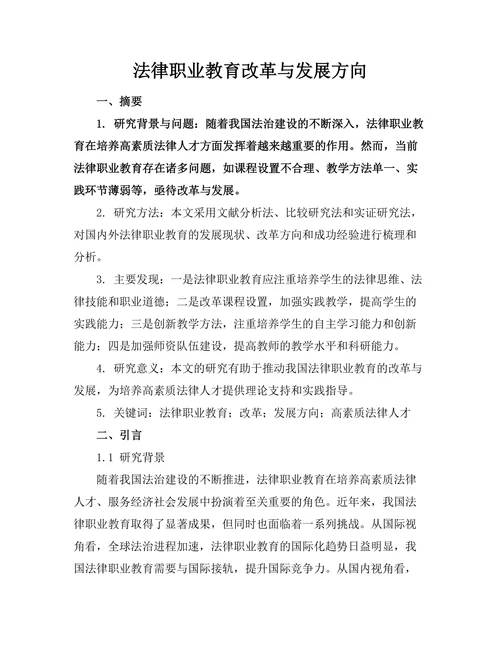 法律职业教育改革与发展方向

一、摘要

1. 研究背景与问题：随着我国法治建设的不断深入，法律职业教育在培养高素质法律人才方面发挥着越来越重要的作用。然而，当前法律职业教育存在诸多问题，如课程设置不合理、教学方法单一、实践环节薄弱等，亟待改革与发展。

2. 研究方法：本文采用文献分析法、比较研究法和实证研究法，对国内外法律职业教育的发展现状、改革方向和成功经验进行梳理和分析。

3. 主要发现：一是法律职业教育应注重培养学生的法律思维、法律技能和职业道德；二是改革课程设置，加强实践教学，提高学生的实践能力；三是创新教学方法，注重培养学生的自主学习能力和创新能力；四是加强师资队伍建设，提高教师的教学水平和科研能力。

4. 研究意义：本文的研究有助于推动我国法律职业教育的改革与发展，为培养高素质法律人才提供理论支持和实践指导。

5. 关键词：法律职业教育；改革；发展方向；高素质法律人才

二、引言

1.1 研究背景

随着我国法治建设的不断推进，法律职业教育在培养高素质法律人才、服务经济社会发展中扮演着至关重要的角色。近年来，我国法律职业教育取得了显著成果，但同时也面临着一系列挑战。从国际视角看，全球法治进程加速，法律职业教育的国际化趋势日益明显，我国法律职业教育需要与国际接轨，提升国际竞争力。从国内视角看，